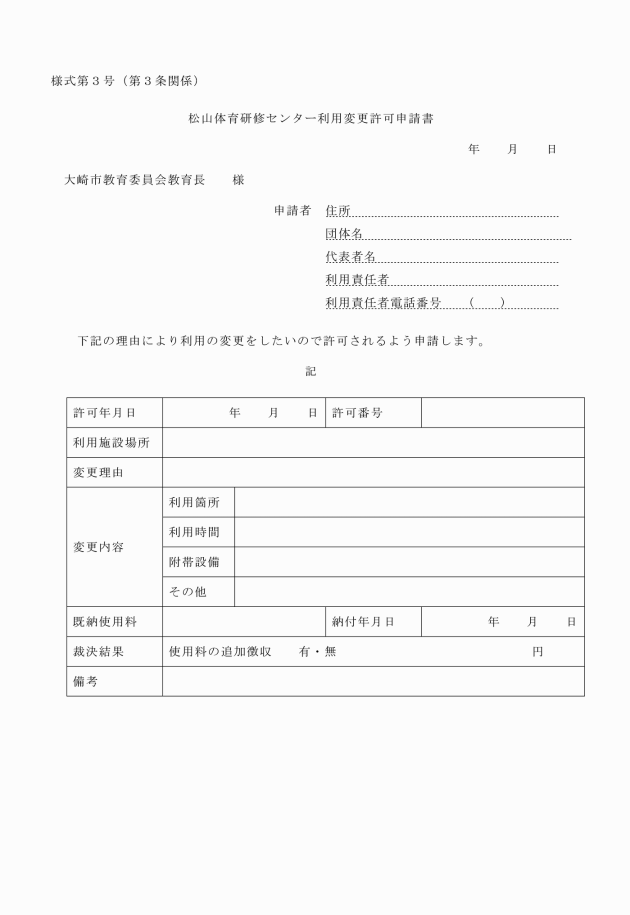 様式第３号（第３条関係）

松山体育研修センター利用変更許可申請書

年　月　日

大崎市教育委員会教育長　　様

申請者　住所

団体名

代表者名

利用責任者

利用責任者電話番号　（　）

下記の理由により利用の変更をしたいので許可されるよう申請します。

記

| 許可年月日 | 年　月　日 | | 許可番号 | |
|---|---|---|---|---|
| 利用施設場所 | | | | |
| 変更理由 | | | | |
| 変更内容 | 利用箇所 | | | |
| | 利用時間 | | | |
| | 附帯設備 | | | |
| | その他 | | | |
| 既納使用料 | | | 納付年月日 | 年　月　日 |
| 裁決結果 | 使用料の追加徴収　有・無　円 | | | |
| 備考 | | | | |